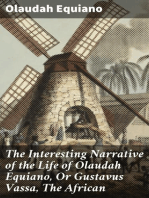 Olaudah Equiano

The Interesting Narrative of the Life of Olaudah Equiano, Or Gustavus Vassa, The African